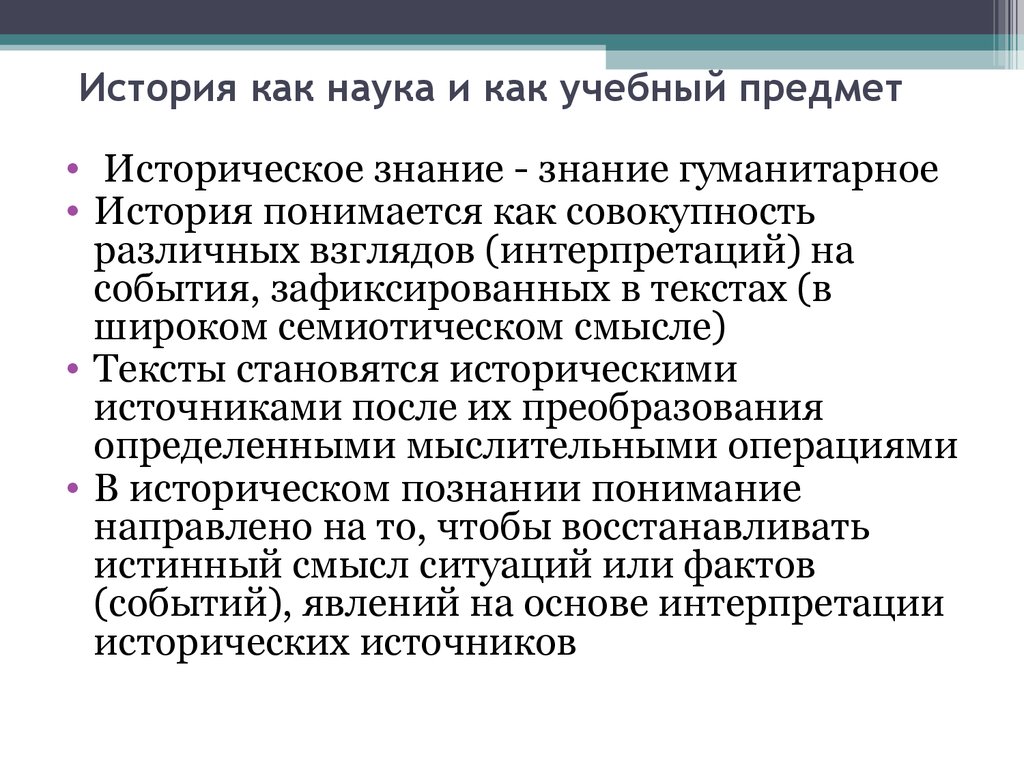 История как наука и как учебный предмет

• Историческое знание - знание гуманитарное
• История понимается как совокупность различных взглядов (интерпретаций) на события, зафиксированных в текстах (в широком семиотическом смысле)
• Тексты становятся историческими источниками после их преобразования определенными мыслительными операциями
• В историческом познании понимание направлено на то, чтобы восстанавливать истинный смысл ситуаций или фактов (событий), явлений на основе интерпретации исторических источников